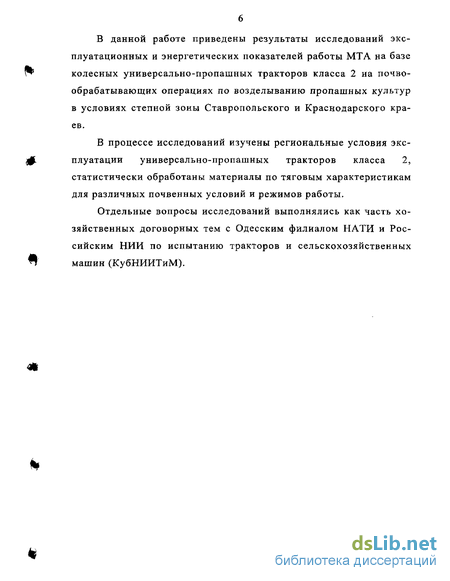 6

В данной работе приведены результаты исследований эксплуатационных и энергетических показателей работы МТА на базе колесных универсально-пропашных тракторов класса 2 на почвообрабатывающих операциях по возделыванию пропашных культур в условиях степной зоны Ставропольского и Краснодарского краев.

В процессе исследований изучены региональные условия эксплуатации универсально-пропашных тракторов класса 2, статистически обработаны материалы по тяговым характеристикам для различных почвенных условий и режимов работы.

Отдельные вопросы исследований выполнялись как часть хозяйственных договорных тем с Одесским филиалом НАТИ и Российским НИИ по испытанию тракторов и сельскохозяйственных машин (КубНИИТиМ).

dsLib.net
библиотека диссертаций